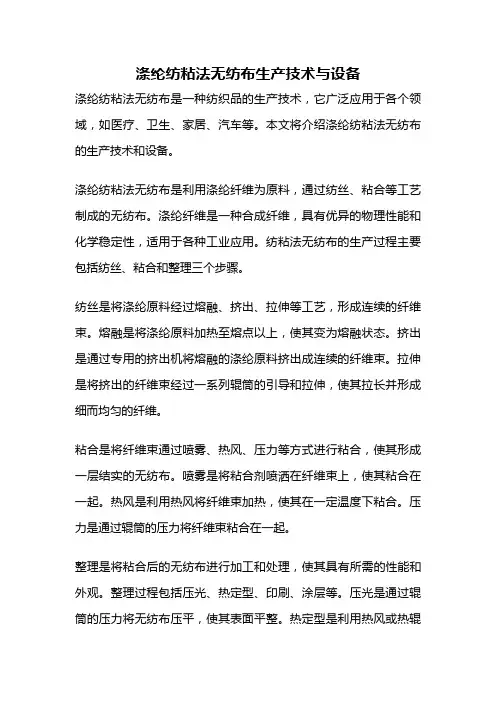 涤纶纺粘法无纺布生产技术与设备

涤纶纺粘法无纺布是一种纺织品的生产技术，它广泛应用于各个领域，如医疗、卫生、家居、汽车等。本文将介绍涤纶纺粘法无纺布的生产技术和设备。

涤纶纺粘法无纺布是利用涤纶纤维为原料，通过纺丝、粘合等工艺制成的无纺布。涤纶纤维是一种合成纤维，具有优异的物理性能和化学稳定性，适用于各种工业应用。纺粘法无纺布的生产过程主要包括纺丝、粘合和整理三个步骤。

纺丝是将涤纶原料经过熔融、挤出、拉伸等工艺，形成连续的纤维束。熔融是将涤纶原料加热至熔点以上，使其变为熔融状态。挤出是通过专用的挤出机将熔融的涤纶原料挤出成连续的纤维束。拉伸是将挤出的纤维束经过一系列辊筒的引导和拉伸，使其拉长并形成细而均匀的纤维。

粘合是将纤维束通过喷雾、热风、压力等方式进行粘合，使其形成一层结实的无纺布。喷雾是将粘合剂喷洒在纤维束上，使其粘合在一起。热风是利用热风将纤维束加热，使其在一定温度下粘合。压力是通过辊筒的压力将纤维束粘合在一起。

整理是将粘合后的无纺布进行加工和处理，使其具有所需的性能和外观。整理过程包括压光、热定型、印刷、涂层等。压光是通过辊筒的压力将无纺布压平，使其表面平整。热定型是利用热风或热辊